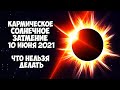 КАРМИЧЕСКОЕ СОЛНЕЧНОЕ ЗАТМЕНИЕ 10 ИЮНЯ 2021

ЧТО НЕЛЬЗЯ ДЕЛАТЬ